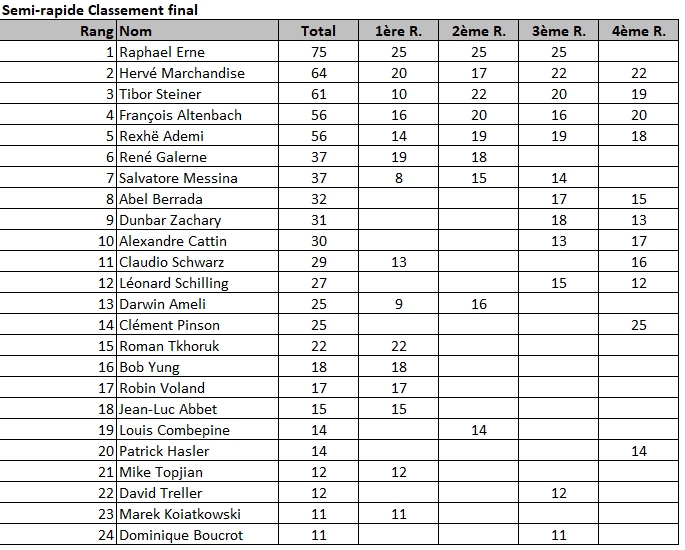 Semi-rapide Classement final

| Rang | Nom | Total | 1ère R. | 2ème R. | 3ème R. | 4ème R. |
|---|---|---|---|---|---|---|
| 1 | Raphael Erne | 75 | 25 | 25 | 25 | |
| 2 | Hervé Marchandise | 64 | 20 | 17 | 22 | 22 |
| 3 | Tibor Steiner | 61 | 10 | 22 | 20 | 19 |
| 4 | François Altenbach | 56 | 16 | 20 | 16 | 20 |
| 5 | Rexhë Ademi | 56 | 14 | 19 | 19 | 18 |
| 6 | René Galerne | 37 | 19 | 18 | | |
| 7 | Salvatore Messina | 37 | 8 | 15 | 14 | |
| 8 | Abel Berrada | 32 | | | 17 | 15 |
| 9 | Dunbar Zachary | 31 | | | 18 | 13 |
| 10 | Alexandre Cattin | 30 | | | 13 | 17 |
| 11 | Claudio Schwarz | 29 | 13 | | | 16 |
| 12 | Léonard Schilling | 27 | | | 15 | 12 |
| 13 | Darwin Ameli | 25 | 9 | 16 | | |
| 14 | Clément Pinson | 25 | | | | 25 |
| 15 | Roman Tkhoruk | 22 | 22 | | | |
| 16 | Bob Yung | 18 | 18 | | | |
| 17 | Robin Voland | 17 | 17 | | | |
| 18 | Jean-Luc Abbet | 15 | 15 | | | |
| 19 | Louis Combepine | 14 | | 14 | | |
| 20 | Patrick Hasler | 14 | | | | 14 |
| 21 | Mike Topjian | 12 | 12 | | | |
| 22 | David Treller | 12 | | | 12 | |
| 23 | Marek Koiatkowski | 11 | 11 | | | |
| 24 | Dominique Boucrot | 11 | | | 11 | |